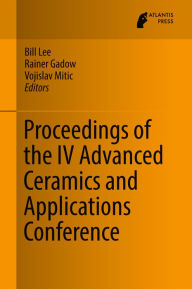 ATLANTIS PRESS

Bill Lee
Rainer Gadow
Vojislav Mitic
Editors

Proceedings of the IV Advanced Ceramics and Applications Conference